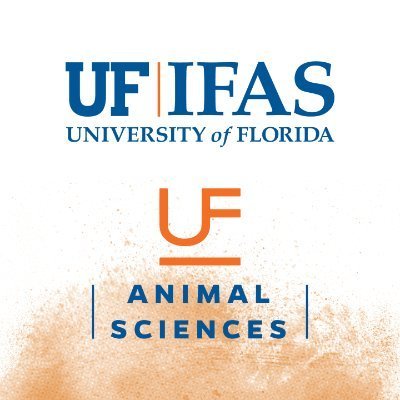 UF | IFAS
UNIVERSITY of FLORIDA

UF

ANIMAL
SCIENCES